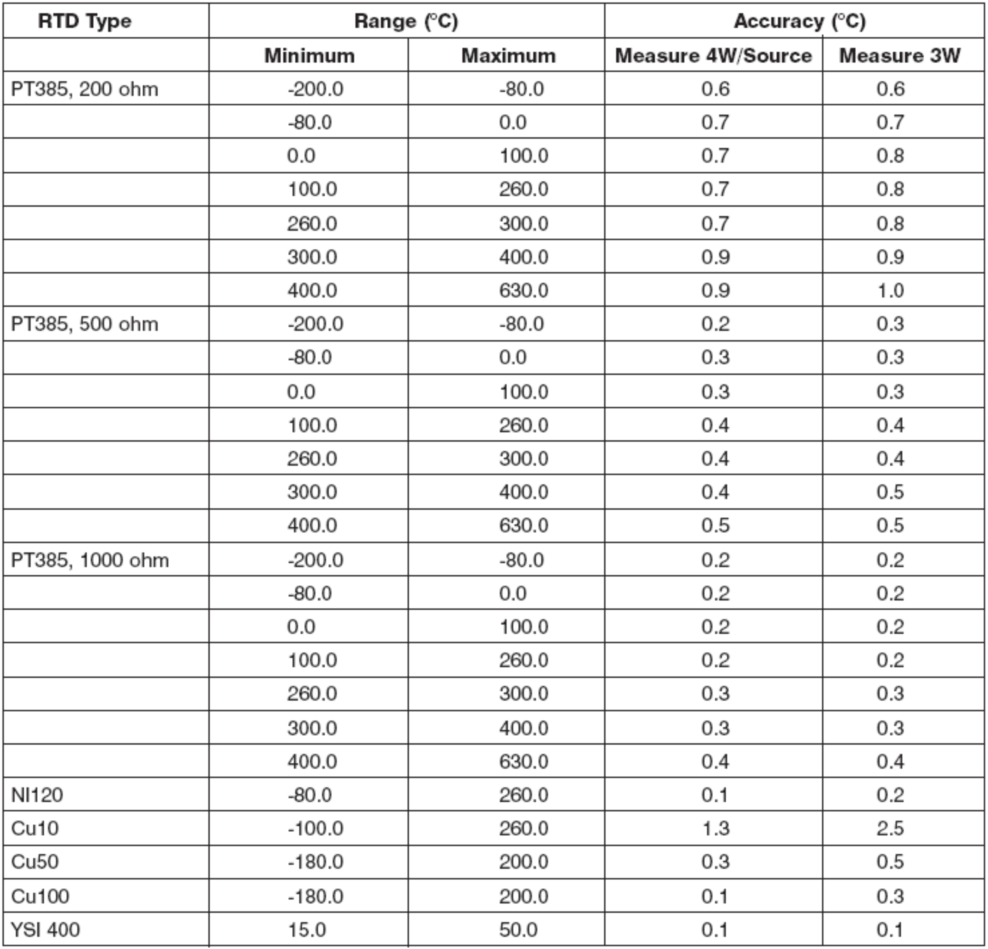 | RTD Type | Range (°C) | | Accuracy (°C) | |
|---|---|---|---|---|
| | Minimum | Maximum | Measure 4W/Source | Measure 3W |
| PT385, 200 ohm | -200.0 | -80.0 | 0.6 | 0.6 |
| | -80.0 | 0.0 | 0.7 | 0.7 |
| | 0.0 | 100.0 | 0.7 | 0.8 |
| | 100.0 | 260.0 | 0.7 | 0.8 |
| | 260.0 | 300.0 | 0.7 | 0.8 |
| | 300.0 | 400.0 | 0.9 | 0.9 |
| | 400.0 | 630.0 | 0.9 | 1.0 |
| PT385, 500 ohm | -200.0 | -80.0 | 0.2 | 0.3 |
| | -80.0 | 0.0 | 0.3 | 0.3 |
| | 0.0 | 100.0 | 0.3 | 0.3 |
| | 100.0 | 260.0 | 0.4 | 0.4 |
| | 260.0 | 300.0 | 0.4 | 0.4 |
| | 300.0 | 400.0 | 0.4 | 0.5 |
| | 400.0 | 630.0 | 0.5 | 0.5 |
| PT385, 1000 ohm | -200.0 | -80.0 | 0.2 | 0.2 |
| | -80.0 | 0.0 | 0.2 | 0.2 |
| | 0.0 | 100.0 | 0.2 | 0.2 |
| | 100.0 | 260.0 | 0.2 | 0.2 |
| | 260.0 | 300.0 | 0.3 | 0.3 |
| | 300.0 | 400.0 | 0.3 | 0.3 |
| | 400.0 | 630.0 | 0.4 | 0.4 |
| NI120 | -80.0 | 260.0 | 0.1 | 0.2 |
| Cu10 | -100.0 | 260.0 | 1.3 | 2.5 |
| Cu50 | -180.0 | 200.0 | 0.3 | 0.5 |
| Cu100 | -180.0 | 200.0 | 0.1 | 0.3 |
| YSI 400 | 15.0 | 50.0 | 0.1 | 0.1 |